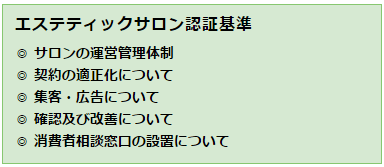 エステティックサロン認証基準

◎ サロンの運営管理体制
◎ 契約の適正化について
◎ 集客・広告について
◎ 確認及び改善について
◎ 消費者相談窓口の設置について